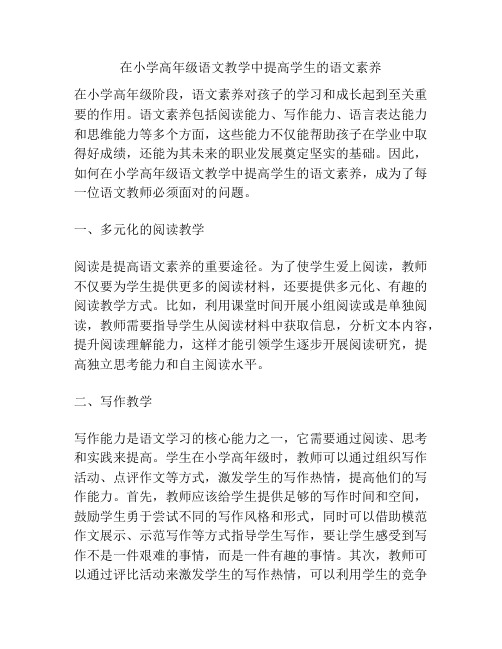 在小学高年级语文教学中提高学生的语文素养

在小学高年级阶段，语文素养对孩子的学习和成长起到至关重要的作用。语文素养包括阅读能力、写作能力、语言表达能力和思维能力等多个方面，这些能力不仅能帮助孩子在学业中取得好成绩，还能为其未来的职业发展奠定坚实的基础。因此，如何在小学高年级语文教学中提高学生的语文素养，成为了每一位语文教师必须面对的问题。

一、多元化的阅读教学

阅读是提高语文素养的重要途径。为了使学生爱上阅读，教师不仅要为学生提供更多的阅读材料，还要提供多元化、有趣的阅读教学方式。比如，利用课堂时间开展小组阅读或是单独阅读，教师需要指导学生从阅读材料中获取信息，分析文本内容，提升阅读理解能力，这样才能引领学生逐步开展阅读研究，提高独立思考能力和自主阅读水平。

二、写作教学

写作能力是语文学习的核心能力之一，它需要通过阅读、思考和实践来提高。学生在小学高年级时，教师可以通过组织写作活动、点评作文等方式，激发学生的写作热情，提高他们的写作能力。首先，教师应该给学生提供足够的写作时间和空间，鼓励学生勇于尝试不同的写作风格和形式，同时可以借助模范作文展示、示范写作等方式指导学生写作，要让学生感受到写作不是一件艰难的事情，而是一件有趣的事情。其次，教师可以通过评比活动来激发学生的写作热情，可以利用学生的竞争